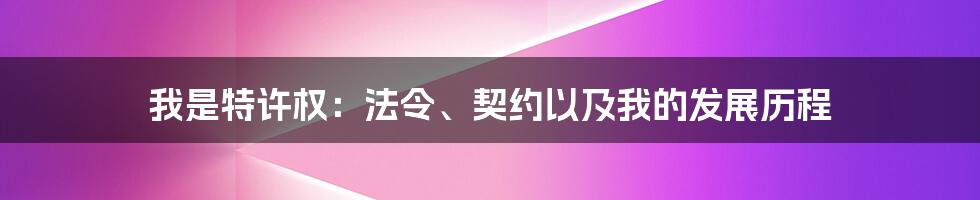 我是特许权：法令、契约以及我的发展历程